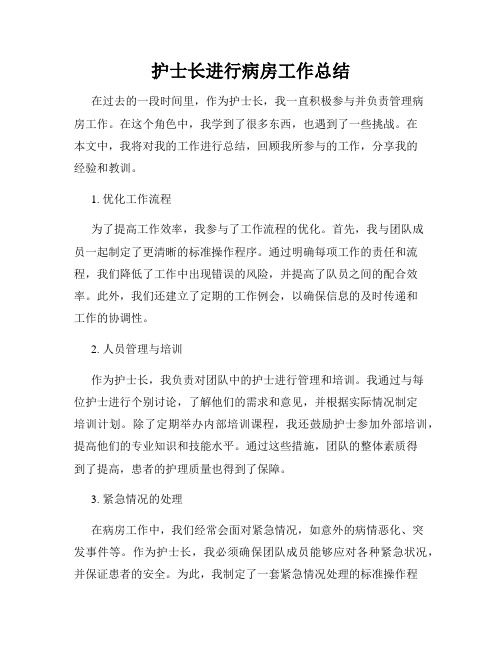 护士长进行病房工作总结

在过去的一段时间里，作为护士长，我一直积极参与并负责管理病房工作。在这个角色中，我学到了很多东西，也遇到了一些挑战。在本文中，我将对我的工作进行总结，回顾我所参与的工作，分享我的经验和教训。

1. 优化工作流程

为了提高工作效率，我参与了工作流程的优化。首先，我与团队成员一起制定了更清晰的标准操作程序。通过明确每项工作的责任和流程，我们降低了工作中出现错误的风险，并提高了队员之间的配合效率。此外，我们还建立了定期的工作例会，以确保信息的及时传递和工作的协调性。

2. 人员管理与培训

作为护士长，我负责对团队中的护士进行管理和培训。我通过与每位护士进行个别讨论，了解他们的需求和意见，并根据实际情况制定培训计划。除了定期举办内部培训课程，我还鼓励护士参加外部培训，提高他们的专业知识和技能水平。通过这些措施，团队的整体素质得到了提高，患者的护理质量也得到了保障。

3. 紧急情况的处理

在病房工作中，我们经常会面对紧急情况，如意外的病情恶化、突发事件等。作为护士长，我必须确保团队成员能够应对各种紧急状况，并保证患者的安全。为此，我制定了一套紧急情况处理的标准操作程